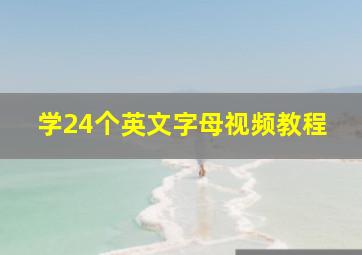 学24个英文字母视频教程